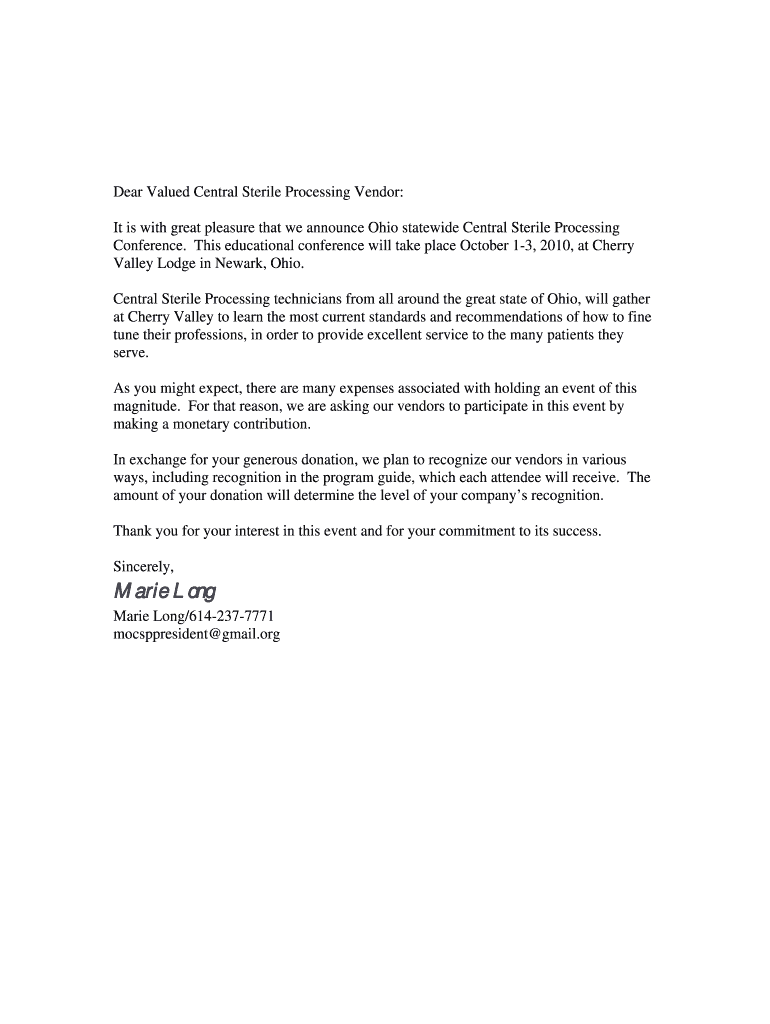 Dear Valued Central Sterile Processing Vendor:

It is with great pleasure that we announce Ohio statewide Central Sterile Processing Conference. This educational conference will take place October 1-3, 2010, at Cherry Valley Lodge in Newark, Ohio.

Central Sterile Processing technicians from all around the great state of Ohio, will gather at Cherry Valley to learn the most current standards and recommendations of how to fine tune their professions, in order to provide excellent service to the many patients they serve.

As you might expect, there are many expenses associated with holding an event of this magnitude. For that reason, we are asking our vendors to participate in this event by making a monetary contribution.

In exchange for your generous donation, we plan to recognize our vendors in various ways, including recognition in the program guide, which each attendee will receive. The amount of your donation will determine the level of your company's recognition.

Thank you for your interest in this event and for your commitment to its success.

Sincerely,

Marie Long

Marie Long/614-237-7771
mocsppresident@gmail.org